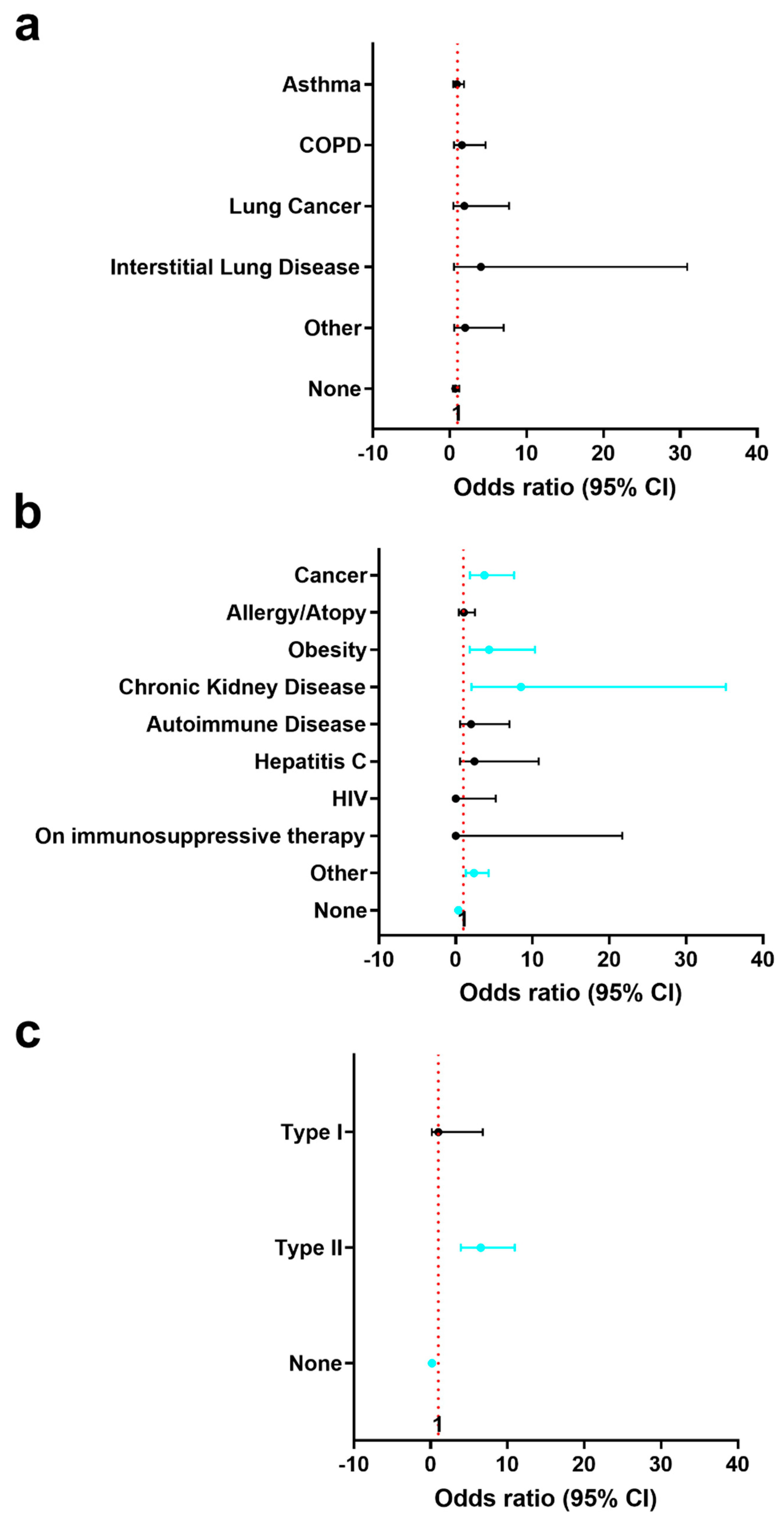 a

Asthma
COPD
Lung Cancer
Interstitial Lung Disease
Other
None

1

-10 0 10 20 30 40

Odds ratio (95% CI)

b

Cancer
Allergy/Atopy
Obesity
Chronic Kidney Disease
Autoimmune Disease
Hepatitis C
HIV
On immunosuppressive therapy
Other
None

1

-10 0 10 20 30 40

Odds ratio (95% CI)

c

Type I
Type II
None

1

-10 0 10 20 30 40

Odds ratio (95% CI)